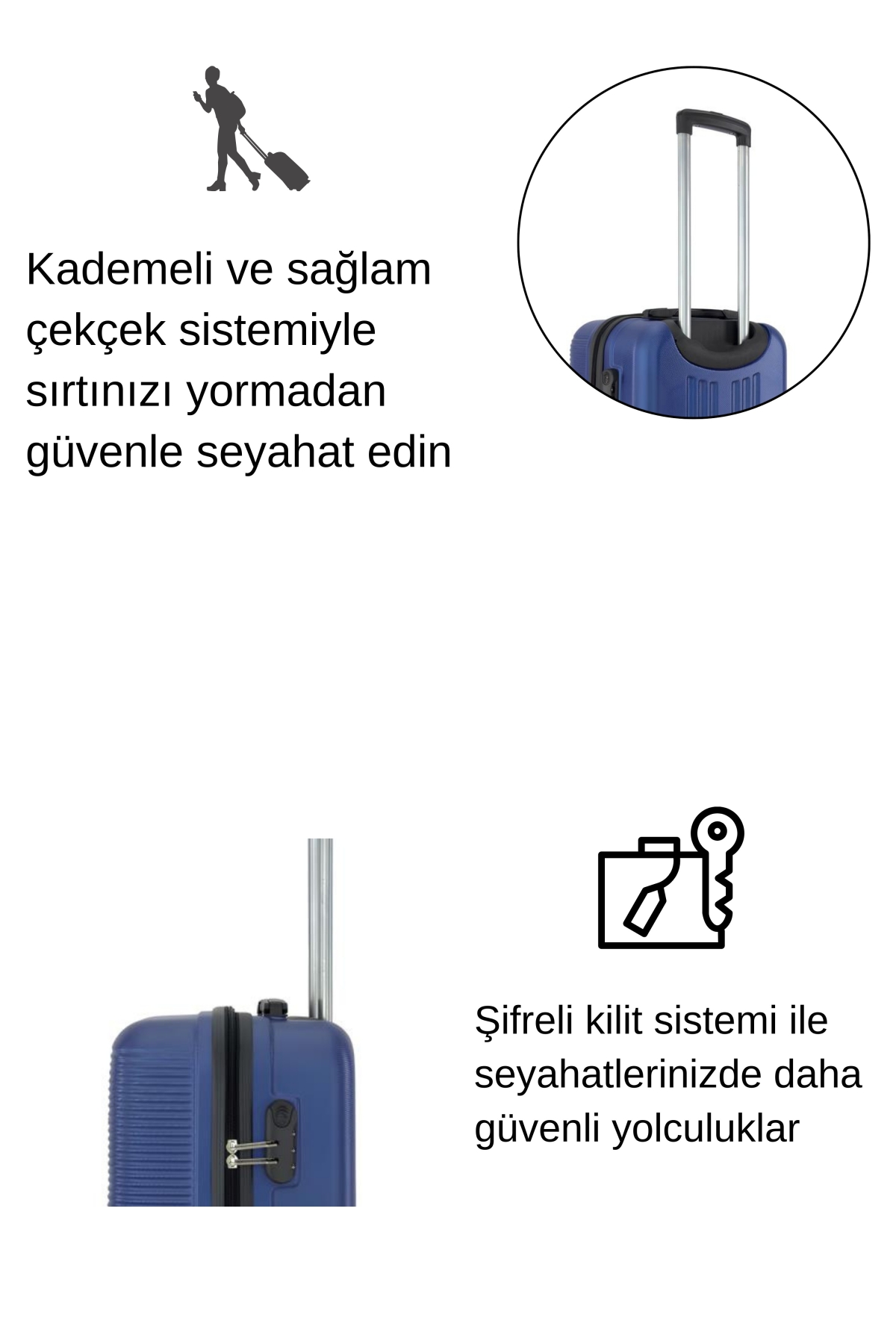 Kademeli ve sağlam çekçek sistemiyle sırtınızı yormadan güvenle seyahat edin

Şifreli kilit sistemi ile seyahatlerinizde daha güvenli yolculuklar